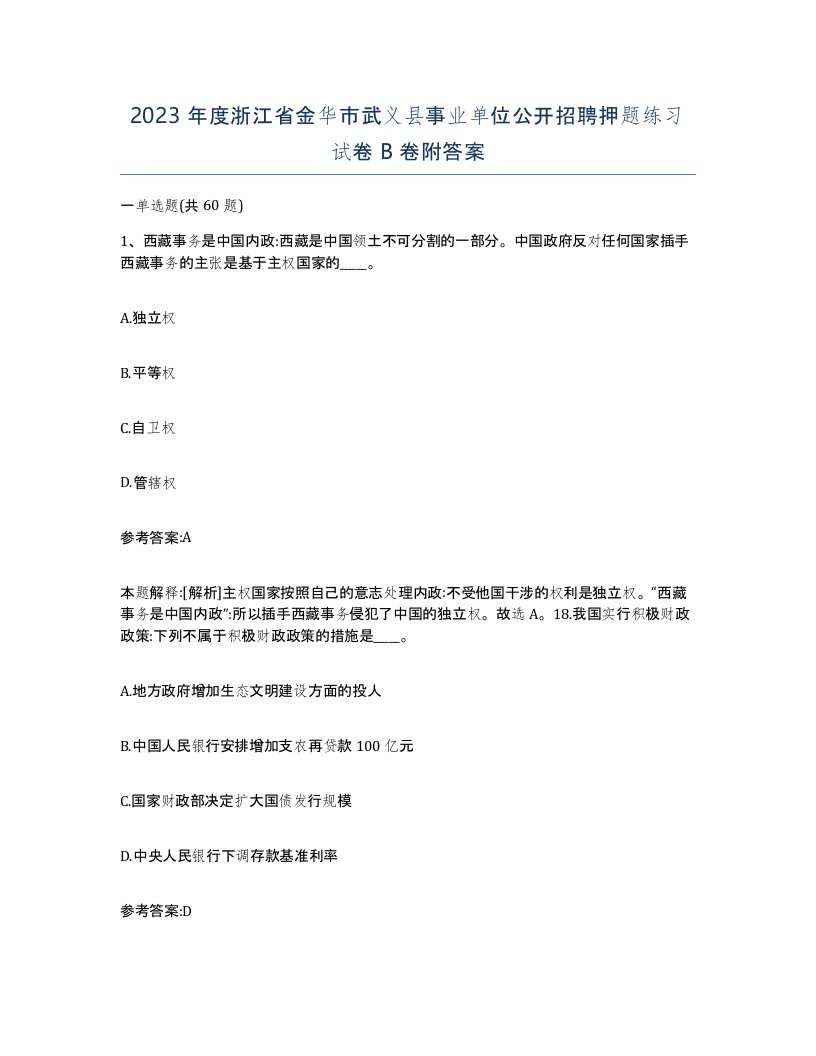 2023 年度浙江省金华市武义县事业单位公开招聘押题练习试卷 B 卷附答案

一单选题(共 60 题)

1、西藏事务是中国内政:西藏是中国领土不可分割的一部分。中国政府反对任何国家插手西藏事务的主张是基于主权国家的____。

A.独立权

B.平等权

C.自卫权

D.管辖权

参考答案:A

本题解释:[解析]主权国家按照自己的意志处理内政:不受他国干涉的权利是独立权。“西藏事务是中国内政”:所以插手西藏事务侵犯了中国的独立权。故选 A。18.我国实行积极财政政策:下列不属于积极财政政策的措施是____。

A.地方政府增加生态文明建设方面的投人

B.中国人民银行安排增加支农再贷款 100 亿元

C.国家财政部决定扩大国债发行规模

D.中央人民银行下调存款基准利率

参考答案:D